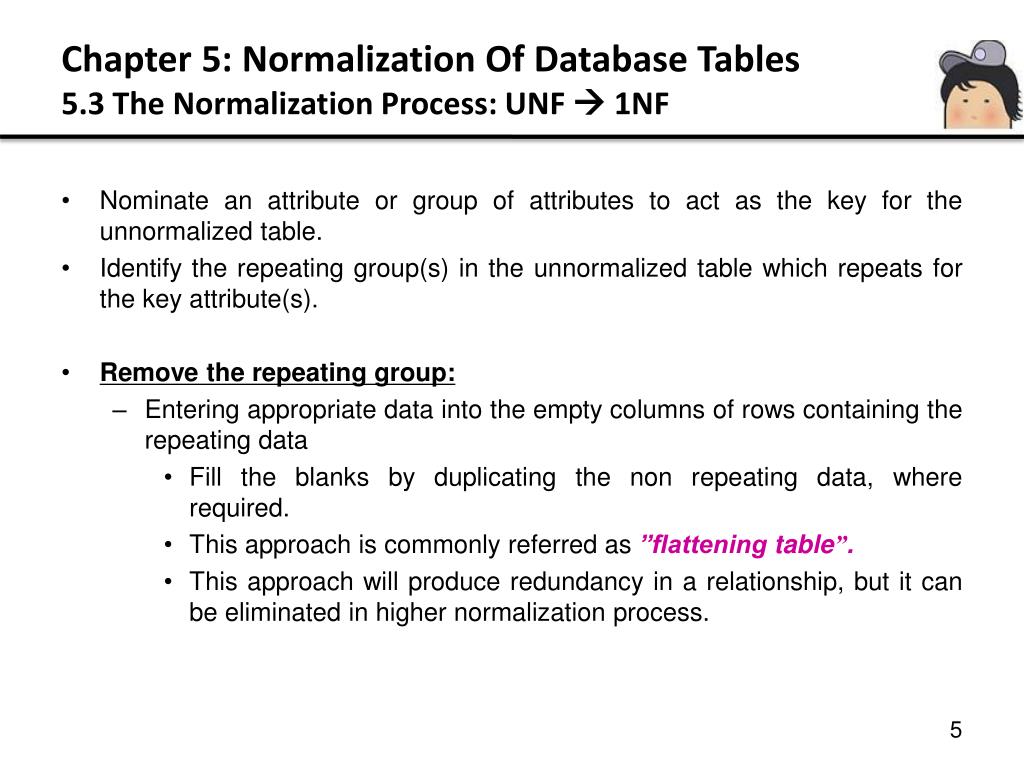 Chapter 5: Normalization Of Database Tables
5.3 The Normalization Process: UNF → 1NF

• Nominate an attribute or group of attributes to act as the key for the unnormalized table.
• Identify the repeating group(s) in the unnormalized table which repeats for the key attribute(s).

• Remove the repeating group:
– Entering appropriate data into the empty columns of rows containing the repeating data
• Fill the blanks by duplicating the non repeating data, where required.
• This approach is commonly referred as ”flattening table”.
• This approach will produce redundancy in a relationship, but it can be eliminated in higher normalization process.

5